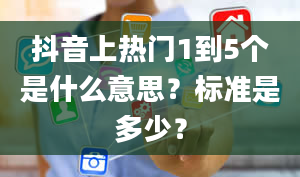 抖音上热门1到5个是什么意思？标准是多少？